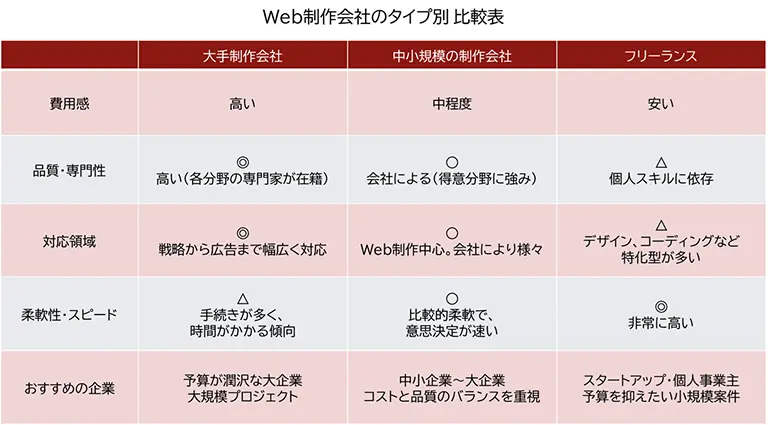 Web制作会社のタイプ別 比較表

| | 大手制作会社 | 中小規模の制作会社 | フリーランス |
|---|---|---|---|
| 費用感 | 高い | 中程度 | 安い |
| 品質・専門性 | ◎ 高い（各分野の専門家が在籍） | ○ 会社による（得意分野に強み） | △ 個人スキルに依存 |
| 対応領域 | ◎ 戦略から広告まで幅広く対応 | ○ Web制作中心。会社により様々 | △ デザイン、コーディングなど特化型が多い |
| 柔軟性・スピード | △ 手続きが多く、時間がかかる傾向 | ○ 比較的柔軟で、意思決定が速い | ◎ 非常に高い |
| おすすめの企業 | 予算が潤沢な大企業 大規模プロジェクト | 中小企業～大企業 コストと品質のバランスを重視 | スタートアップ・個人事業主 予算を抑えたい小規模案件 |